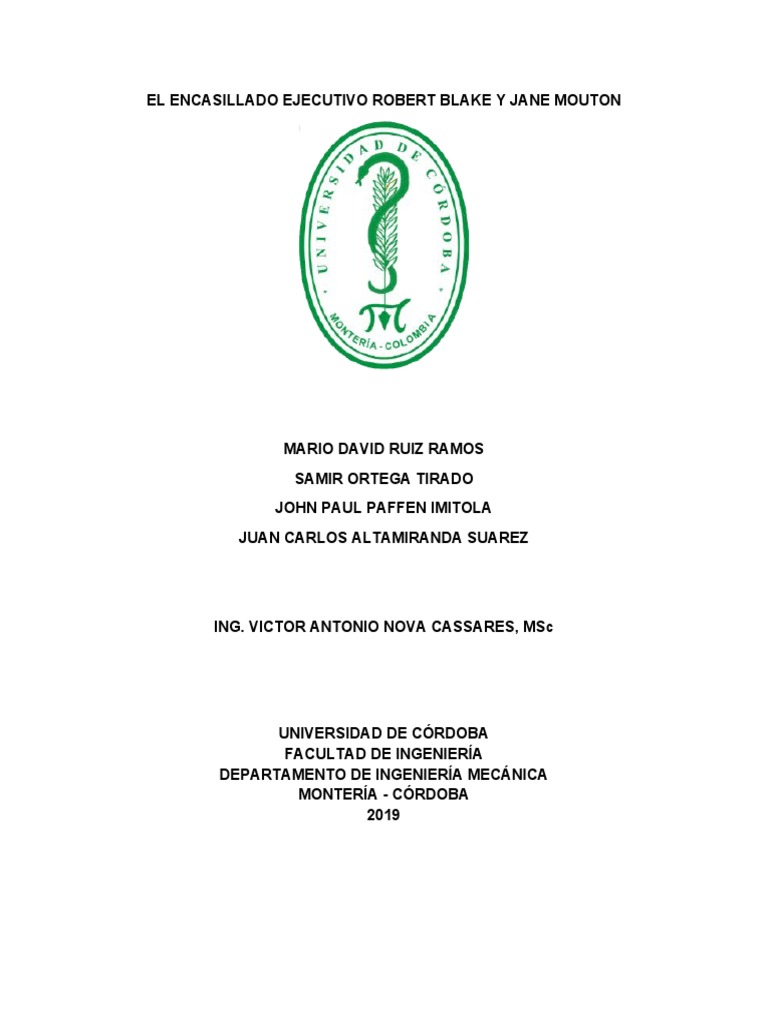 EL ENCASILLADO EJECUTIVO ROBERT BLAKE Y JANE MOUTON

UNIVERSIDAD DE CÓRDOBA
MONTERÍA - COLOMBIA

MARIO DAVID RUIZ RAMOS
SAMIR ORTEGA TIRADO
JOHN PAUL PAFFEN IMITOLA
JUAN CARLOS ALTAMIRANDA SUAREZ

ING. VICTOR ANTONIO NOVA CASSARES, MSc

UNIVERSIDAD DE CÓRDOBA
FACULTAD DE INGENIERÍA
DEPARTAMENTO DE INGENIERÍA MECÁNICA
MONTERÍA - CÓRDOBA
2019